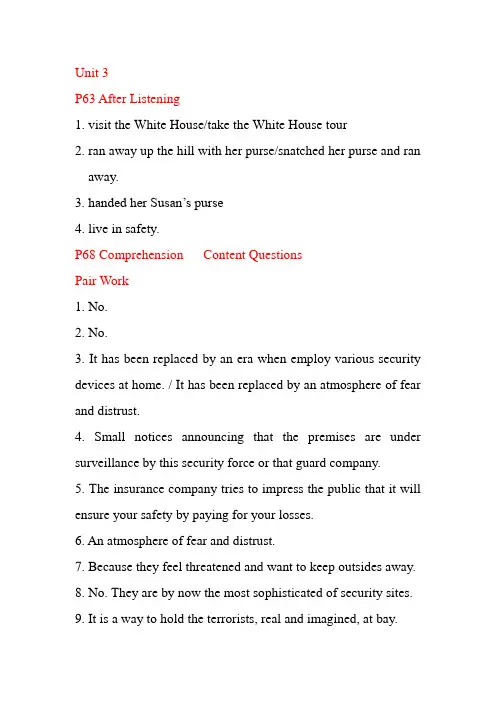 Unit 3

P63 After Listening

1. visit the White House/take the White House tour

2. ran away up the hill with her purse/snatched her purse and ran away.

3. handed her Susan's purse

4. live in safety.

P68 Comprehension Content Questions

Pair Work

1. No.

2. No.

3. It has been replaced by an era when employ various security devices at home. / It has been replaced by an atmosphere of fear and distrust.

4. Small notices announcing that the premises are under surveillance by this security force or that guard company.

5. The insurance company tries to impress the public that it will ensure your safety by paying for your losses.

6. An atmosphere of fear and distrust.

7. Because they feel threatened and want to keep outsides away.

8. No. They are by now the most sophisticated of security sites.

9. It is a way to hold the terrorists, real and imagined, at bay.